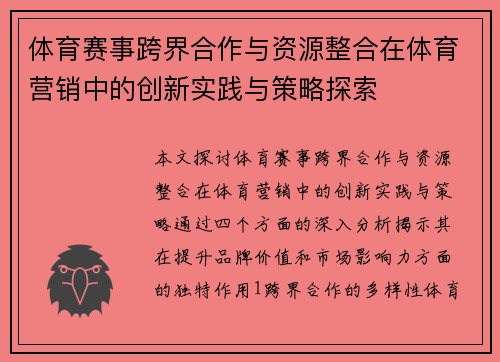 体育赛事跨界合作与资源整合在体育营销中的创新实践与策略探索

本文探讨体育赛事跨界合作与资源整合在体育营销中的创新实践与策略通过四个方面的深入分析揭示其在提升品牌价值和市场影响力方面的独特作用1跨界合作的多样性体育